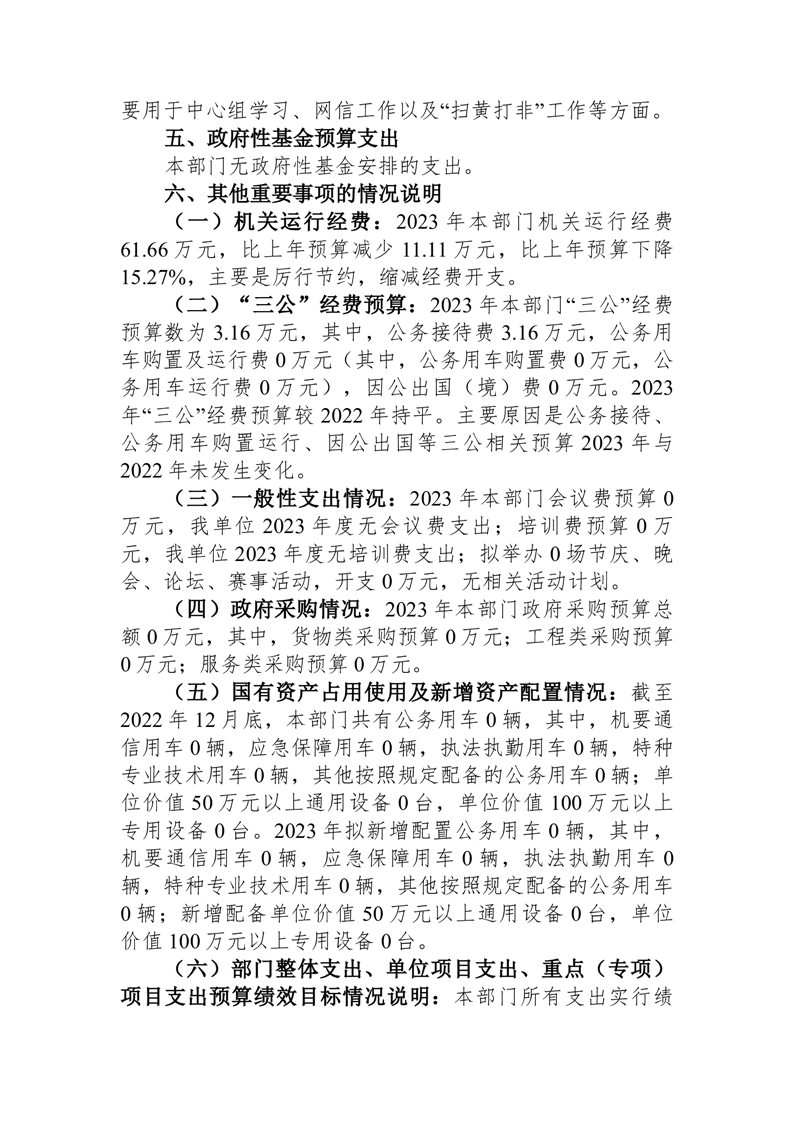 要用于中心组学习、网信工作以及“扫黄打非”工作等方面。

五、政府性基金预算支出

本部门无政府性基金安排的支出。

六、其他重要事项的情况说明

（一）机关运行经费：2023 年本部门机关运行经费 61.66 万元，比上年预算减少 11.11 万元，比上年预算下降 15.27%，主要是厉行节约，缩减经费开支。

（二）“三公”经费预算：2023 年本部门“三公”经费预算数为 3.16 万元，其中，公务接待费 3.16 万元，公务用车购置及运行费 0 万元（其中，公务用车购置费 0 万元，公务用车运行费 0 万元），因公出国（境）费 0 万元。2023 年“三公”经费预算较 2022 年持平。主要原因是公务接待、公务用车购置运行、因公出国等三公相关预算 2023 年与 2022 年未发生变化。

（三）一般性支出情况：2023 年本部门会议费预算 0 万元，我单位 2023 年度无会议费支出；培训费预算 0 万元，我单位 2023 年度无培训费支出；拟举办 0 场节庆、晚会、论坛、赛事活动，开支 0 万元，无相关活动计划。

（四）政府采购情况：2023 年本部门政府采购预算总额 0 万元，其中，货物类采购预算 0 万元；工程类采购预算 0 万元；服务类采购预算 0 万元。

（五）国有资产占用使用及新增资产配置情况：截至 2022 年 12 月底，本部门共有公务用车 0 辆，其中，机要通信用车 0 辆，应急保障用车 0 辆，执法执勤用车 0 辆，特种专业技术用车 0 辆，其他按照规定配备的公务用车 0 辆；单位价值 50 万元以上通用设备 0 台，单位价值 100 万元以上专用设备 0 台。2023 年拟新增配置公务用车 0 辆，其中，机要通信用车 0 辆，应急保障用车 0 辆，执法执勤用车 0 辆，特种专业技术用车 0 辆，其他按照规定配备的公务用车 0 辆；新增配备单位价值 50 万元以上通用设备 0 台，单位价值 100 万元以上专用设备 0 台。

（六）部门整体支出、单位项目支出、重点（专项）项目支出预算绩效目标情况说明：本部门所有支出实行绩